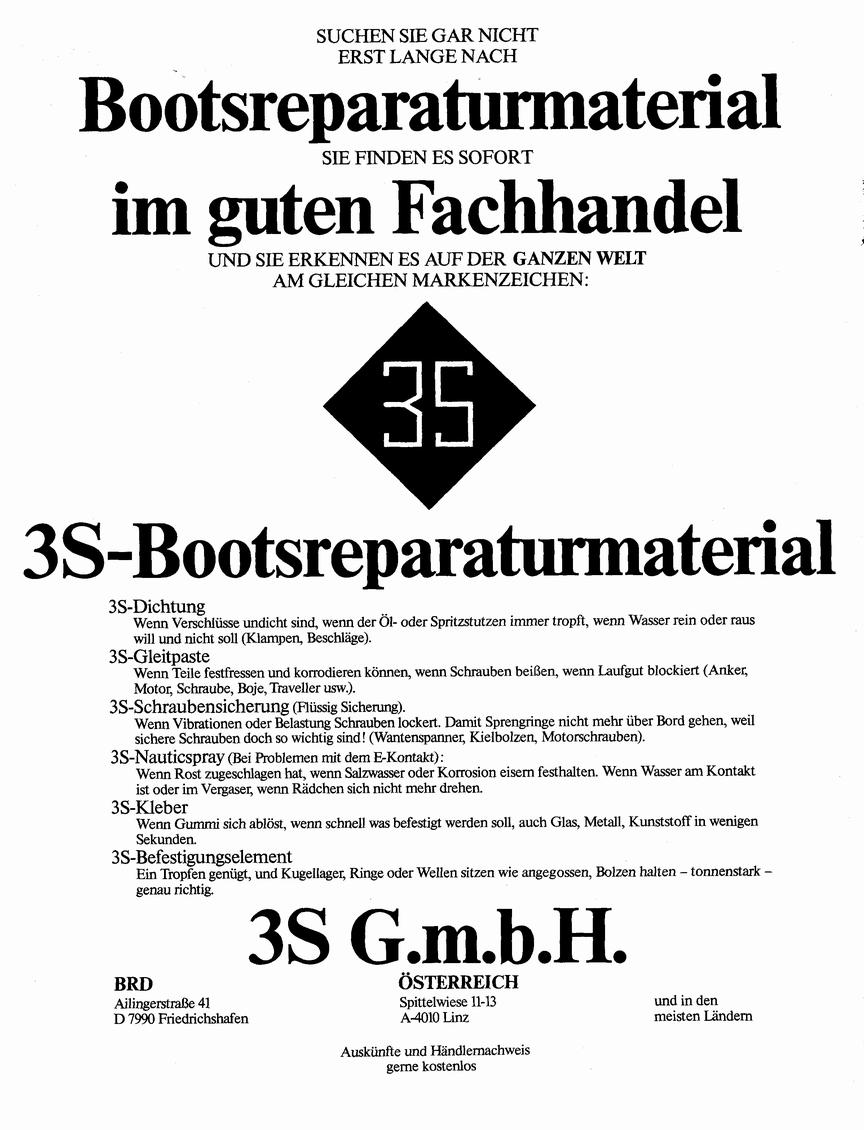 SUCHEN SIE GAR NICHT ERST LANGE NACH

Bootsreparaturmaterial

SIE FINDEN ES SOFORT

im guten Fachhandel

UND SIE ERKENNEN ES AUF DER GANZEN WELT AM GLEICHEN MARKENZEICHEN:

3S

3S-Bootsreparaturmaterial

3S-Dichtung
Wenn Verschlüsse undicht sind, wenn der Öl- oder Spritzstutzen immer tropft, wenn Wasser rein oder raus will und nicht soll (Klampen, Beschläge).

3S-Gleitpaste
Wenn Teile festfressen und korrodieren können, wenn Schrauben beißen, wenn Laufgut blockiert (Anker, Motor, Schraube, Boje, Traveller usw.).

3S-Schraubensicherung (Flüssig Sicherung).
Wenn Vibrationen oder Belastung Schrauben lockert. Damit Sprengringe nicht mehr über Bord gehen, weil sichere Schrauben doch so wichtig sind! (Wantenspanner, Kielbolzen, Motorschrauben).

3S-Nauticspray (Bei Problemen mit dem E-Kontakt):
Wenn Rost zugeschlagen hat, wenn Salzwasser oder Korrosion eisern festhalten. Wenn Wasser am Kontakt ist oder im Vergaser, wenn Rädchen sich nicht mehr drehen.

3S-Kleber
Wenn Gummi sich ablöst, wenn schnell was befestigt werden soll, auch Glas, Metall, Kunststoff in wenigen Sekunden.

3S-Befestigungselement
Ein Tropfen genügt, und Kugellager, Ringe oder Wellen sitzen wie angegossen, Bolzen halten – tonnenstark – genau richtig.

3S G.m.b.H.

BRD
Ailingerstraße 41
D 7990 Friedrichshafen

ÖSTERREICH
Spittelwiese 11-13
A-4010 Linz

und in den meisten Ländern

Auskünfte und Händlernachweis gerne kostenlos